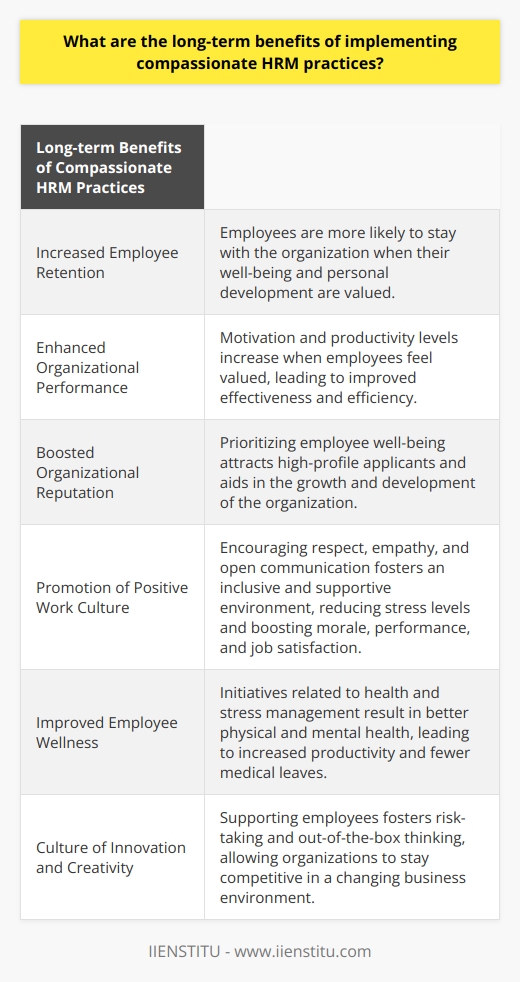 What are the long-term benefits of implementing compassionate HRM practices?

| Long-term Benefits of Compassionate HRM Practices | |
|---|---|
| Increased Employee Retention | Employees are more likely to stay with the organization when their well-being and personal development are valued. |
| Enhanced Organizational Performance | Motivation and productivity levels increase when employees feel valued, leading to improved effectiveness and efficiency. |
| Boosted Organizational Reputation | Prioritizing employee well-being attracts high-profile applicants and aids in the growth and development of the organization. |
| Promotion of Positive Work Culture | Encouraging respect, empathy, and open communication fosters an inclusive and supportive environment, reducing stress levels and boosting morale, performance, and job satisfaction. |
| Improved Employee Wellness | Initiatives related to health and stress management result in better physical and mental health, leading to increased productivity and fewer medical leaves. |
| Culture of Innovation and Creativity | Supporting employees fosters risk-taking and out-of-the-box thinking, allowing organizations to stay competitive in a changing business environment. |

IIENSTITU - www.iienstitu.com